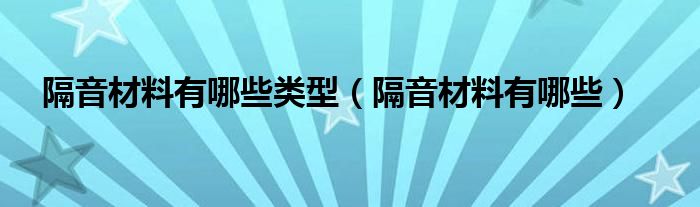 隔音材料有哪些类型（隔音材料有哪些）